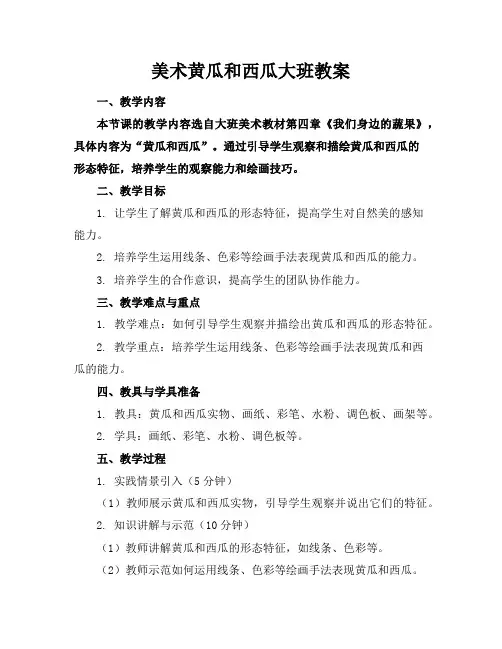 美术黄瓜和西瓜大班教案

一、教学内容

本节课的教学内容选自大班美术教材第四章《我们身边的蔬果》，具体内容为“黄瓜和西瓜”。通过引导学生观察和描绘黄瓜和西瓜的形态特征，培养学生的观察能力和绘画技巧。

二、教学目标

1. 让学生了解黄瓜和西瓜的形态特征，提高学生对自然美的感知能力。

2. 培养学生运用线条、色彩等绘画手法表现黄瓜和西瓜的能力。

3. 培养学生的合作意识，提高学生的团队协作能力。

三、教学难点与重点

1. 教学难点：如何引导学生观察并描绘出黄瓜和西瓜的形态特征。

2. 教学重点：培养学生运用线条、色彩等绘画手法表现黄瓜和西瓜的能力。

四、教具与学具准备

1. 教具：黄瓜和西瓜实物、画纸、彩笔、水粉、调色板、画架等。

2. 学具：画纸、彩笔、水粉、调色板等。

五、教学过程

1. 实践情景引入（5 分钟）

（1）教师展示黄瓜和西瓜实物，引导学生观察并说出它们的特征。

2. 知识讲解与示范（10 分钟）

（1）教师讲解黄瓜和西瓜的形态特征，如线条、色彩等。

（2）教师示范如何运用线条、色彩等绘画手法表现黄瓜和西瓜。